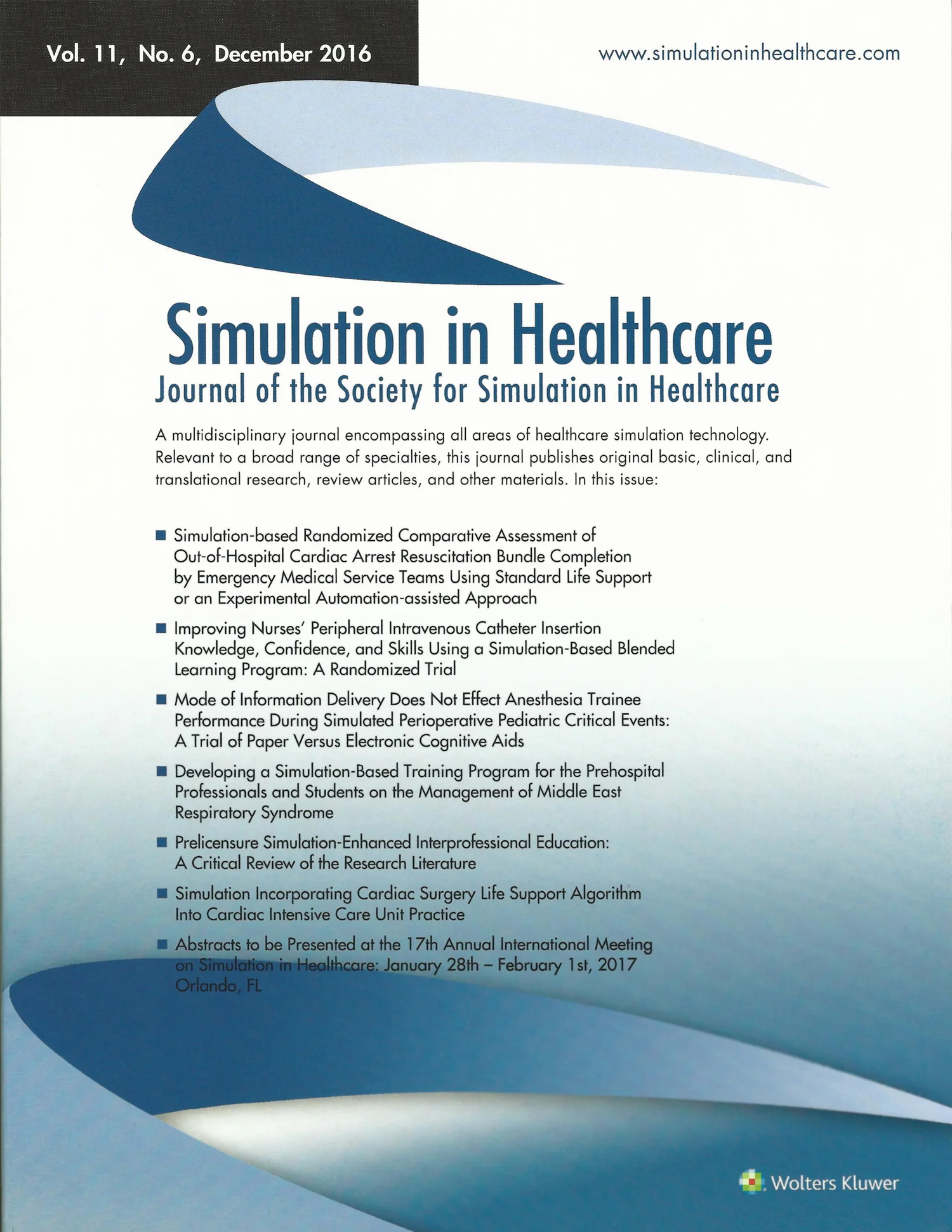 Vol. 11, No. 6, December 2016

www.simulationinhealthcare.com

Simulation in Healthcare
Journal of the Society for Simulation in Healthcare

A multidisciplinary journal encompassing all areas of healthcare simulation technology. Relevant to a broad range of specialties, this journal publishes original basic, clinical, and translational research, review articles, and other materials. In this issue:

■ Simulation-based Randomized Comparative Assessment of Out-of-Hospital Cardiac Arrest Resuscitation Bundle Completion by Emergency Medical Service Teams Using Standard Life Support or an Experimental Automation-assisted Approach

■ Improving Nurses' Peripheral Intravenous Catheter Insertion Knowledge, Confidence, and Skills Using a Simulation-Based Blended Learning Program: A Randomized Trial

■ Mode of Information Delivery Does Not Effect Anesthesia Trainee Performance During Simulated Perioperative Pediatric Critical Events: A Trial of Paper Versus Electronic Cognitive Aids

■ Developing a Simulation-Based Training Program for the Prehospital Professionals and Students on the Management of Middle East Respiratory Syndrome

■ Prelicensure Simulation-Enhanced Interprofessional Education: A Critical Review of the Research Literature

■ Simulation Incorporating Cardiac Surgery Life Support Algorithm Into Cardiac Intensive Care Unit Practice

■ Abstracts to be Presented at the 17th Annual International Meeting on Simulation in Healthcare: January 28th – February 1st, 2017 Orlando, FL

Wolters Kluwer